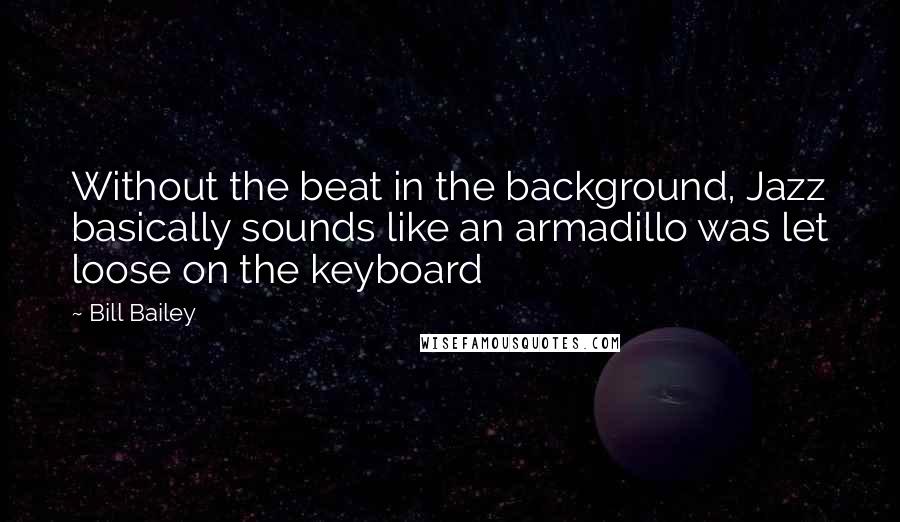 Without the beat in the background, Jazz basically sounds like an armadillo was let loose on the keyboard

~ Bill Bailey

WISEFAMOUSQUOTES.COM